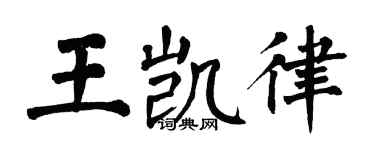 王凯律
词典网